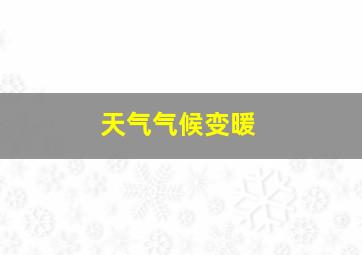 天气气候变暖